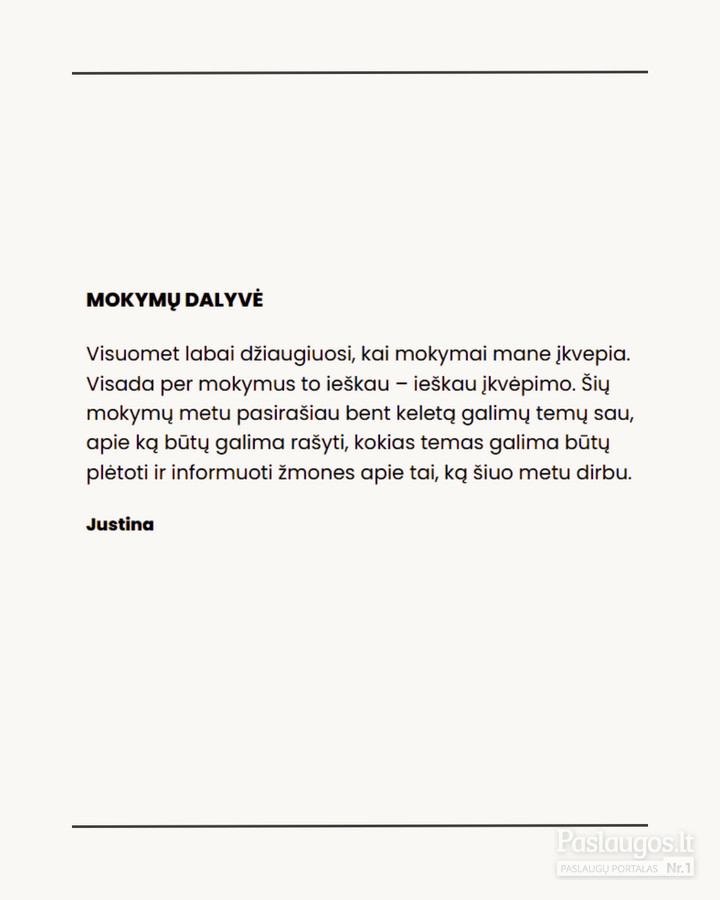 MOKYMŲ DALYVĖ

Visuomet labai džiaugiuosi, kai mokymai mane įkvepia. Visada per mokymus to ieškau – ieškau įkvėpimo. Šių mokymų metu pasirašiau bent keletą galimų temų sau, apie ką būtų galima rašyti, kokias temas galima būtų plėtoti ir informuoti žmones apie tai, ką šiuo metu dirbu.

Justina

Paslaugos.lt
PASLAUGŲ PORTALAS Nr.1